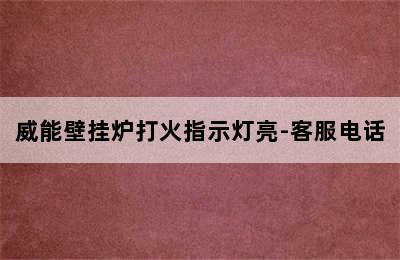 威能壁挂炉打火指示灯亮-客服电话